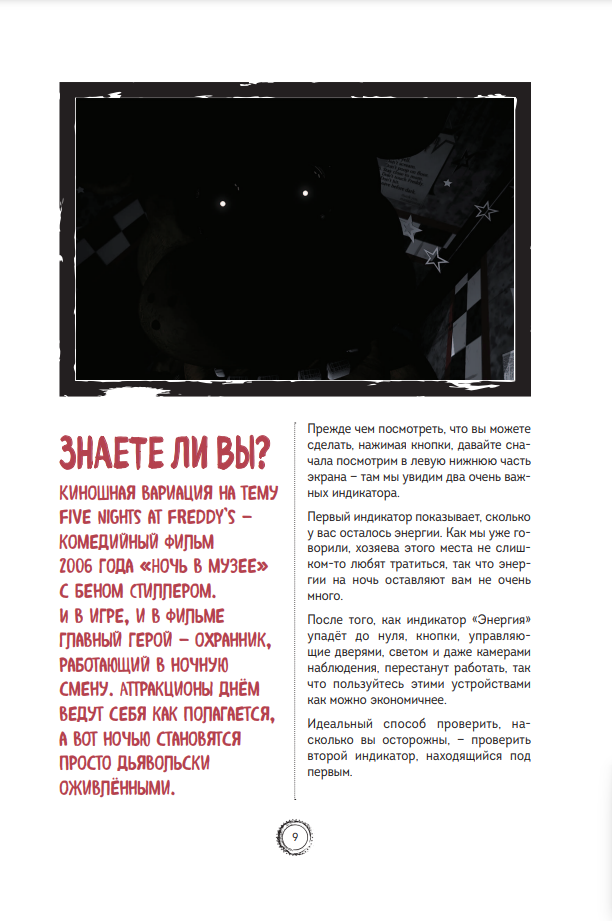 ЗНАЕТЕ ЛИ ВЫ?

КИНОШНАЯ ВАРИАЦИЯ НА ТЕМУ FIVE NIGHTS AT FREDDY'S – КОМЕДИЙНЫЙ ФИЛЬМ 2006 ГОДА «НОЧЬ В МУЗЕЕ» С БЕНОМ СТИЛЛЕРОМ. И В ИГРЕ, И В ФИЛЬМЕ ГЛАВНЫЙ ГЕРОЙ – ОХРАННИК, РАБОТАЮЩИЙ В НОЧНУЮ СМЕНУ. АТТРАКЦИОНЫ ДНЁМ ВЕДУТ СЕБЯ КАК ПОЛАГАЕТСЯ, А ВОТ НОЧЬЮ СТАНОВЯТСЯ ПРОСТО ДЬЯВОЛЬСКИ ОЖИВЛЁННЫМИ.

Прежде чем посмотреть, что вы можете сделать, нажимая кнопки, давайте сначала посмотрим в левую нижнюю часть экрана – там мы увидим два очень важных индикатора.

Первый индикатор показывает, сколько у вас осталось энергии. Как мы уже говорили, хозяева этого места не слишком-то любят тратиться, так что энергии на ночь оставляют вам не очень много.

После того, как индикатор «Энергия» упадёт до нуля, кнопки, управляющие дверями, светом и даже камерами наблюдения, перестанут работать, так что пользуйтесь этими устройствами как можно экономичнее.

Идеальный способ проверить, насколько вы осторожны, – проверить второй индикатор, находящийся под первым.

9